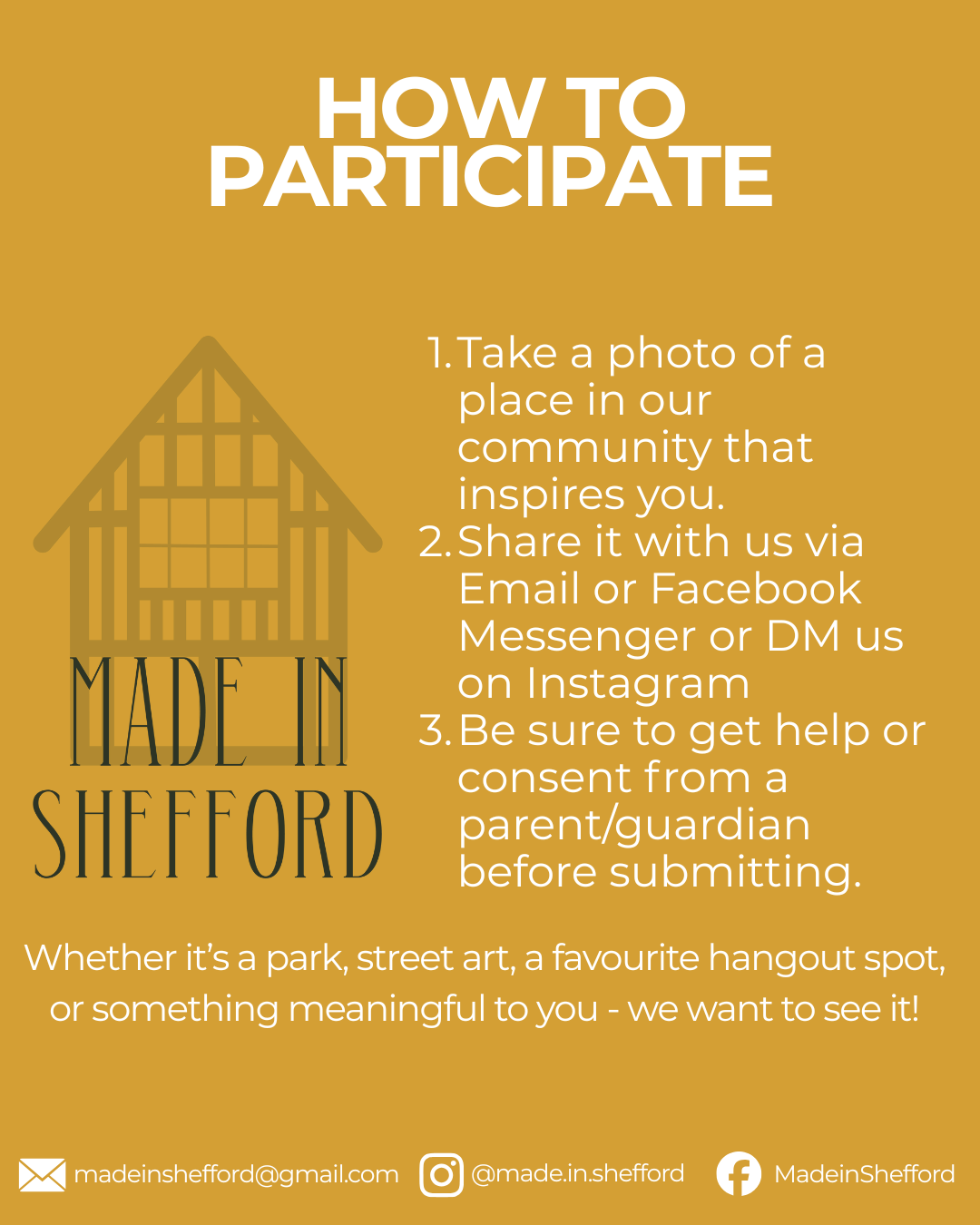 HOW TO PARTICIPATE

MADE IN SHEFFORD

1. Take a photo of a place in our community that inspires you.
2. Share it with us via Email or Facebook Messenger or DM us on Instagram
3. Be sure to get help or consent from a parent/guardian before submitting.

Whether it's a park, street art, a favourite hangout spot, or something meaningful to you - we want to see it!

madeinshefford@gmail.com @made.in.shefford MadeinShefford